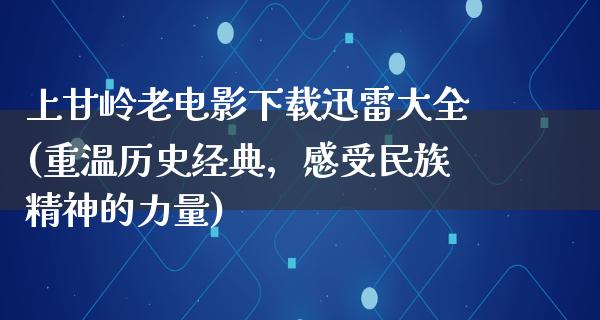 上甘岭老电影下载迅雷大全(重温历史经典，感受民族精神的力量)